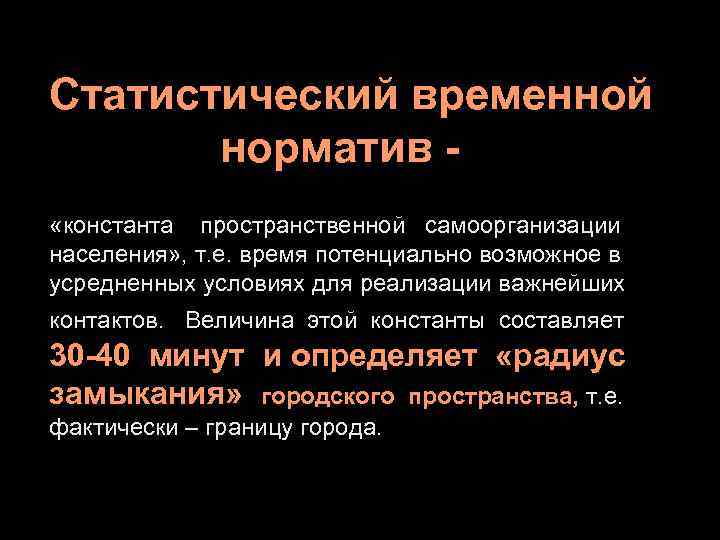 Статистический временной норматив -

«константа пространственной самоорганизации населения», т.е. время потенциально возможное в усредненных условиях для реализации важнейших контактов. Величина этой константы составляет 30-40 минут и определяет «радиус замыкания» городского пространства, т.е. фактически – границу города.